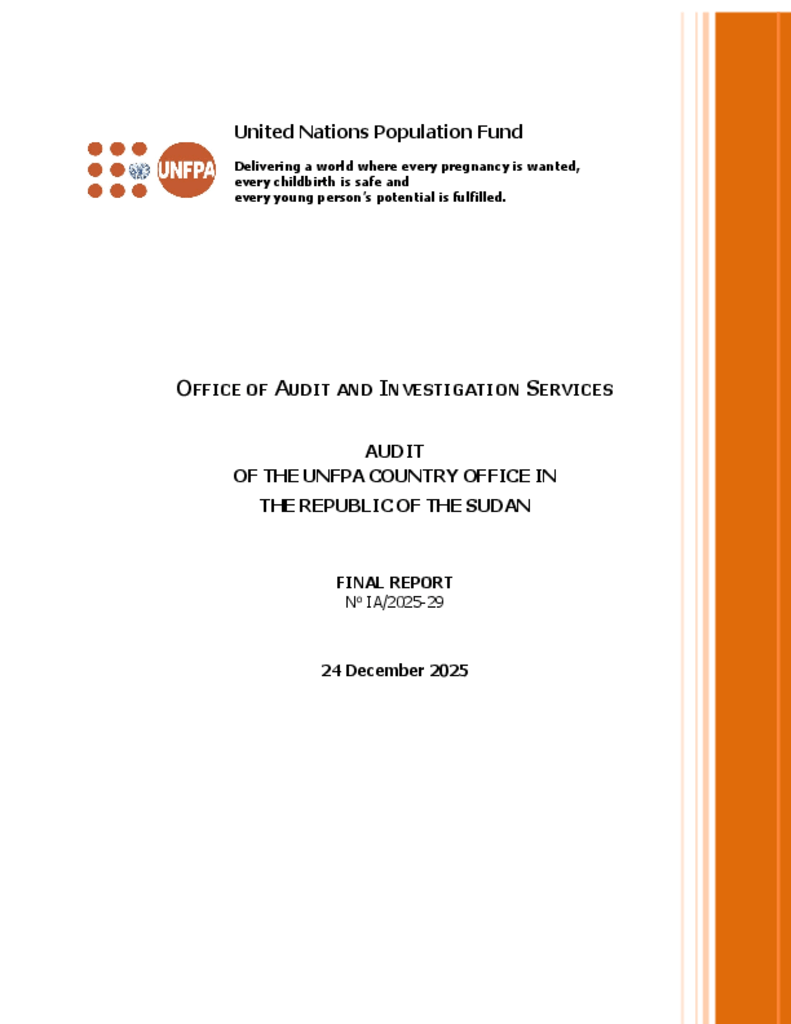 UNFPA

United Nations Population Fund

Delivering a world where every pregnancy is wanted, every childbirth is safe and every young person's potential is fulfilled.

OFFICE OF AUDIT AND INVESTIGATION SERVICES

AUDIT
OF THE UNFPA COUNTRY OFFICE IN
THE REPUBLIC OF THE SUDAN

FINAL REPORT
Nº IA/2025-29

24 December 2025